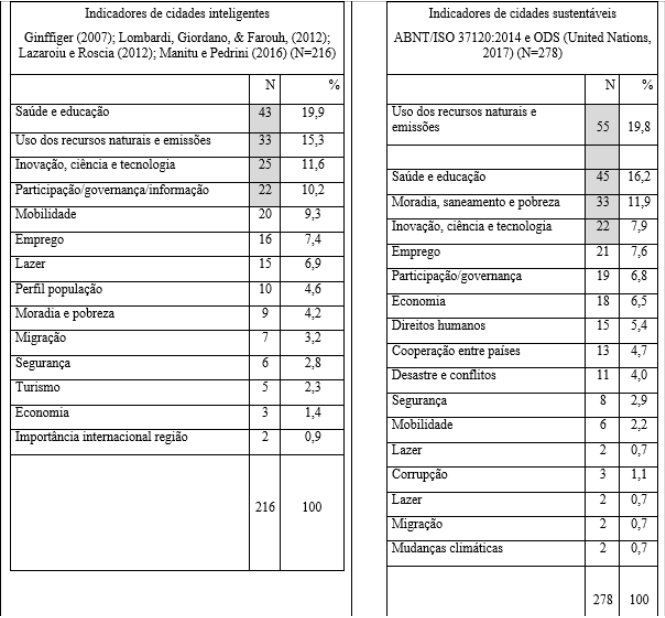 Indicadores de cidades inteligentes

Ginffiger (2007); Lombardi, Giordano, & Farouh, (2012); Lazaroiu e Roscia (2012); Manitu e Pedrini (2016) (N=216)

| | N | % |
|---|---|---|
| Saúde e educação | 43 | 19,9 |
| Uso dos recursos naturais e emissões | 33 | 15,3 |
| Inovação, ciência e tecnologia | 25 | 11,6 |
| Participação/governança/informação | 22 | 10,2 |
| Mobilidade | 20 | 9,3 |
| Emprego | 16 | 7,4 |
| Lazer | 15 | 6,9 |
| Perfil população | 10 | 4,6 |
| Moradia e pobreza | 9 | 4,2 |
| Migração | 7 | 3,2 |
| Segurança | 6 | 2,8 |
| Turismo | 5 | 2,3 |
| Economia | 3 | 1,4 |
| Importância internacional região | 2 | 0,9 |
| | 216 | 100 |

Indicadores de cidades sustentáveis

ABNT/ISO 37120:2014 e ODS (United Nations, 2017) (N=278)

| | N | % |
|---|---|---|
| Uso dos recursos naturais e emissões | 55 | 19,8 |
| | | |
| Saúde e educação | 45 | 16,2 |
| Moradia, saneamento e pobreza | 33 | 11,9 |
| Inovação, ciência e tecnologia | 22 | 7,9 |
| Emprego | 21 | 7,6 |
| Participação/governança | 19 | 6,8 |
| Economia | 18 | 6,5 |
| Direitos humanos | 15 | 5,4 |
| Cooperação entre países | 13 | 4,7 |
| Desastre e conflitos | 11 | 4,0 |
| Segurança | 8 | 2,9 |
| Mobilidade | 6 | 2,2 |
| Lazer | 2 | 0,7 |
| Corrupção | 3 | 1,1 |
| Lazer | 2 | 0,7 |
| Migração | 2 | 0,7 |
| Mudanças climáticas | 2 | 0,7 |
| | 278 | 100 |